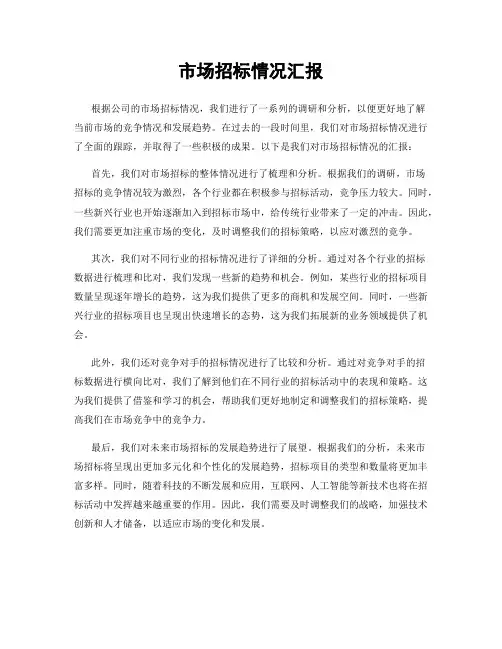 市场招标情况汇报

根据公司的市场招标情况，我们进行了一系列的调研和分析，以便更好地了解当前市场的竞争情况和发展趋势。在过去的一段时间里，我们对市场招标情况进行了全面的跟踪，并取得了一些积极的成果。以下是我们对市场招标情况的汇报：

首先，我们对市场招标的整体情况进行了梳理和分析。根据我们的调研，市场招标的竞争情况较为激烈，各个行业都在积极参与招标活动，竞争压力较大。同时，一些新兴行业也开始逐渐加入到招标市场中，给传统行业带来了一定的冲击。因此，我们需要更加注重市场的变化，及时调整我们的招标策略，以应对激烈的竞争。

其次，我们对不同行业的招标情况进行了详细的分析。通过对各个行业的招标数据进行梳理和比对，我们发现一些新的趋势和机会。例如，某些行业的招标项目数量呈现逐年增长的趋势，这为我们提供了更多的商机和发展空间。同时，一些新兴行业的招标项目也呈现出快速增长的态势，这为我们拓展新的业务领域提供了机会。

此外，我们还对竞争对手的招标情况进行了比较和分析。通过对竞争对手的招标数据进行横向比对，我们了解到他们在不同行业的招标活动中的表现和策略。这为我们提供了借鉴和学习的机会，帮助我们更好地制定和调整我们的招标策略，提高我们在市场竞争中的竞争力。

最后，我们对未来市场招标的发展趋势进行了展望。根据我们的分析，未来市场招标将呈现出更加多元化和个性化的发展趋势，招标项目的类型和数量将更加丰富多样。同时，随着科技的不断发展和应用，互联网、人工智能等新技术也将在招标活动中发挥越来越重要的作用。因此，我们需要及时调整我们的战略，加强技术创新和人才储备，以适应市场的变化和发展。